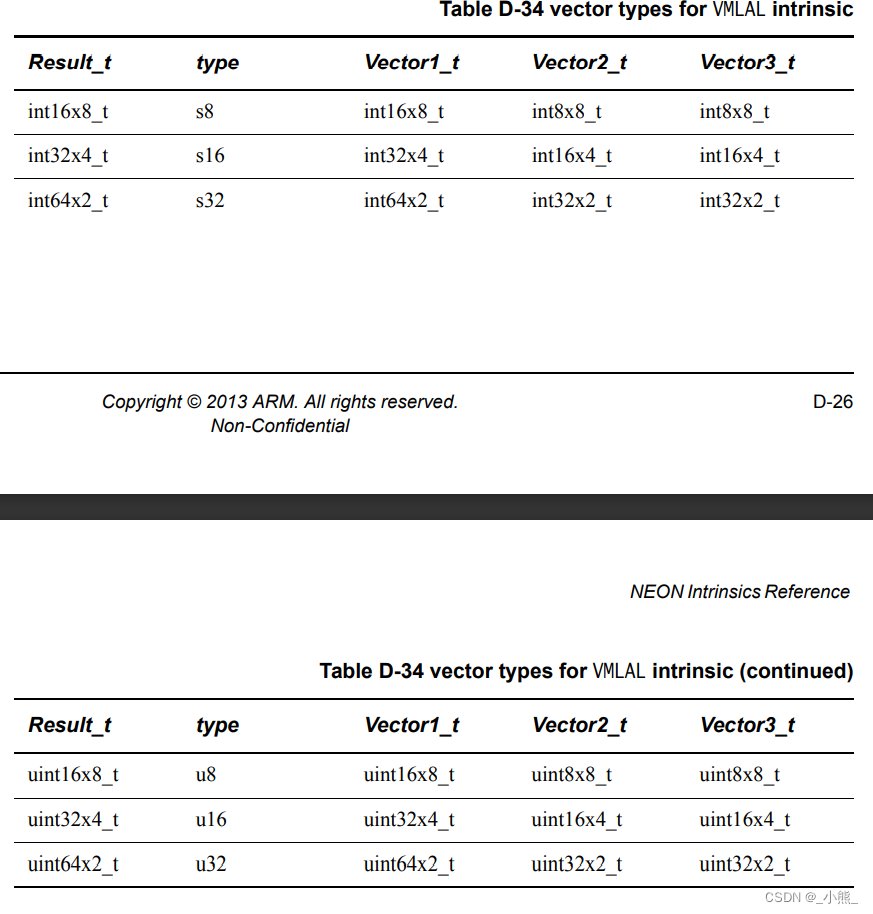 Table D-34 vector types for VMLAL intrinsic

| Result_t | type | Vector1_t | Vector2_t | Vector3_t |
|---|---|---|---|---|
| int16x8_t | s8 | int16x8_t | int8x8_t | int8x8_t |
| int32x4_t | s16 | int32x4_t | int16x4_t | int16x4_t |
| int64x2_t | s32 | int64x2_t | int32x2_t | int32x2_t |

Copyright © 2013 ARM. All rights reserved.
Non-Confidential

D-26

NEON Intrinsics Reference

Table D-34 vector types for VMLAL intrinsic (continued)

| Result_t | type | Vector1_t | Vector2_t | Vector3_t |
|---|---|---|---|---|
| uint16x8_t | u8 | uint16x8_t | uint8x8_t | uint8x8_t |
| uint32x4_t | u16 | uint32x4_t | uint16x4_t | uint16x4_t |
| uint64x2_t | u32 | uint64x2_t | uint32x2_t | uint32x2_t |

CSDN @_小熊_